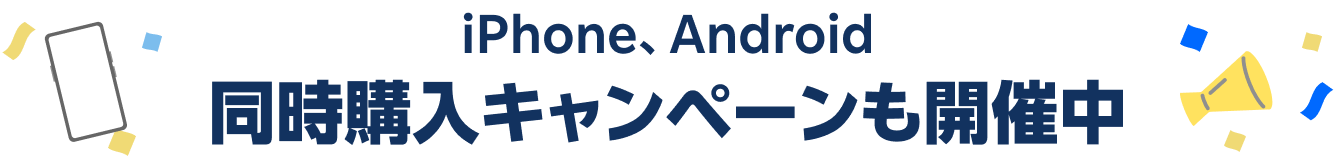 iPhone、Android
同時購入キャンペーンも開催中